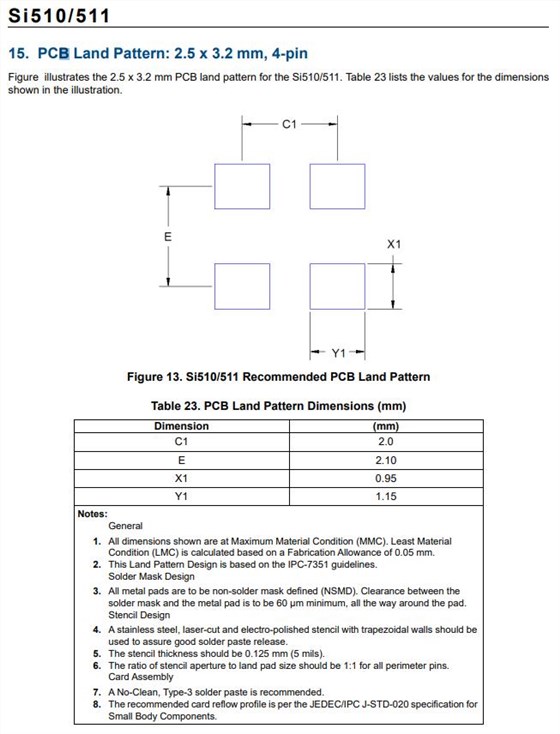 Si510/511

15. PCB Land Pattern: 2.5 x 3.2 mm, 4-pin

Figure illustrates the 2.5 x 3.2 mm PCB land pattern for the Si510/511. Table 23 lists the values for the dimensions shown in the illustration.

C1

E

X1

Y1

Figure 13. Si510/511 Recommended PCB Land Pattern

Table 23. PCB Land Pattern Dimensions (mm)

| Dimension | (mm) |
|---|---|
| C1 | 2.0 |
| E | 2.10 |
| X1 | 0.95 |
| Y1 | 1.15 |

Notes:
General
1. All dimensions shown are at Maximum Material Condition (MMC). Least Material Condition (LMC) is calculated based on a Fabrication Allowance of 0.05 mm.
2. This Land Pattern Design is based on the IPC-7351 guidelines.
Solder Mask Design
3. All metal pads are to be non-solder mask defined (NSMD). Clearance between the solder mask and the metal pad is to be 60 µm minimum, all the way around the pad.
Stencil Design
4. A stainless steel, laser-cut and electro-polished stencil with trapezoidal walls should be used to assure good solder paste release.
5. The stencil thickness should be 0.125 mm (5 mils).
6. The ratio of stencil aperture to land pad size should be 1:1 for all perimeter pins.
Card Assembly
7. A No-Clean, Type-3 solder paste is recommended.
8. The recommended card reflow profile is per the JEDEC/IPC J-STD-020 specification for Small Body Components.